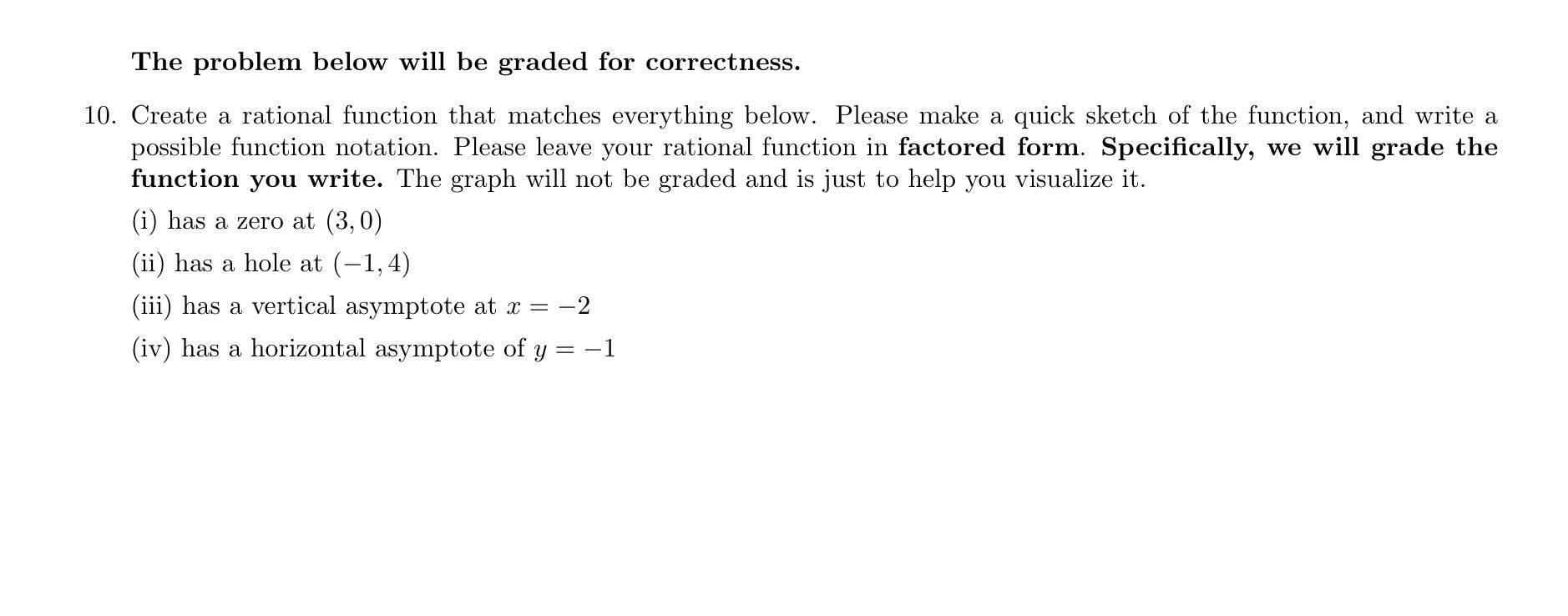 The problem below will be graded for correctness.

10. Create a rational function that matches everything below. Please make a quick sketch of the function, and write a possible function notation. Please leave your rational function in factored form. Specifically, we will grade the function you write. The graph will not be graded and is just to help you visualize it.

(i) has a zero at $(3, 0)$

(ii) has a hole at $(-1, 4)$

(iii) has a vertical asymptote at $x = -2$

(iv) has a horizontal asymptote of $y = -1$